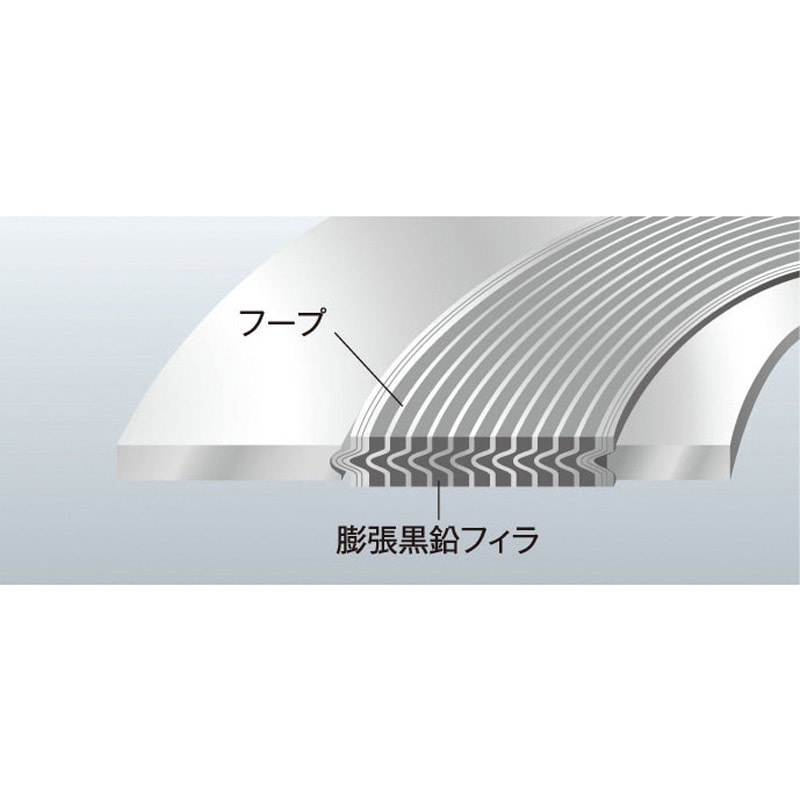 フープ

膨張黒鉛フィラ